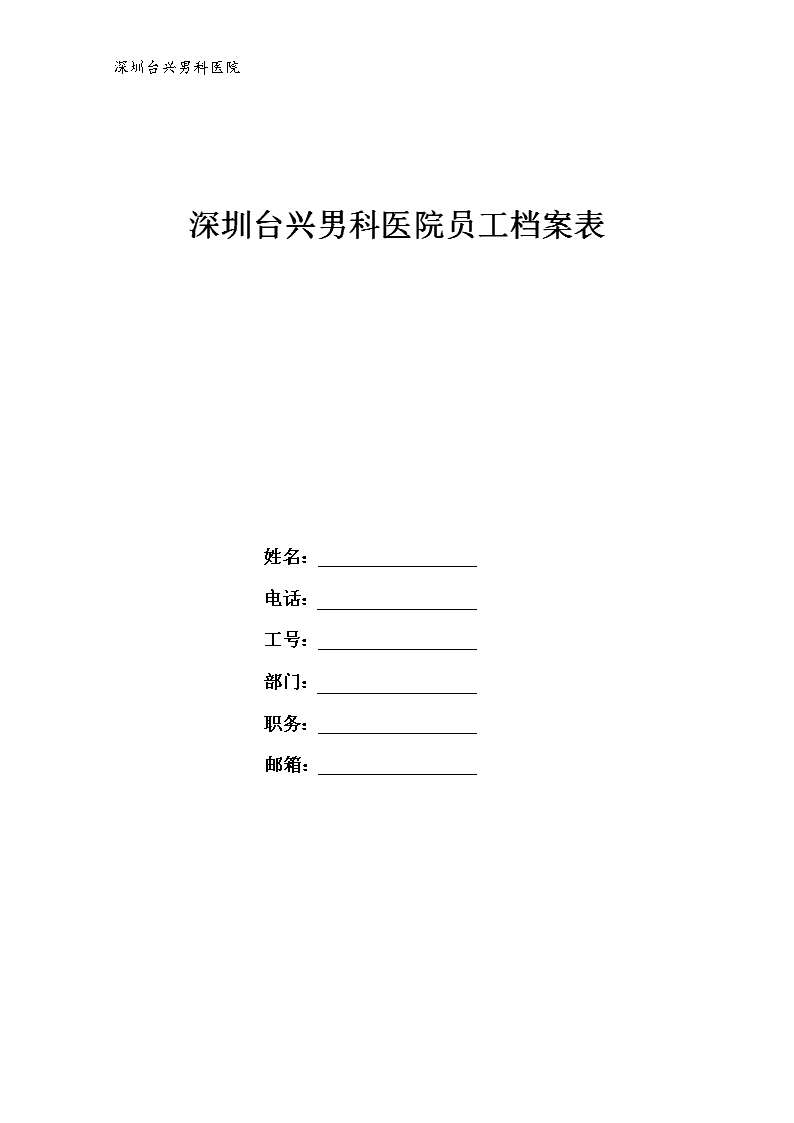 深圳台兴男科医院

深圳台兴男科医院员工档案表

姓名：

电话：

工号：

部门：

职务：

邮箱：